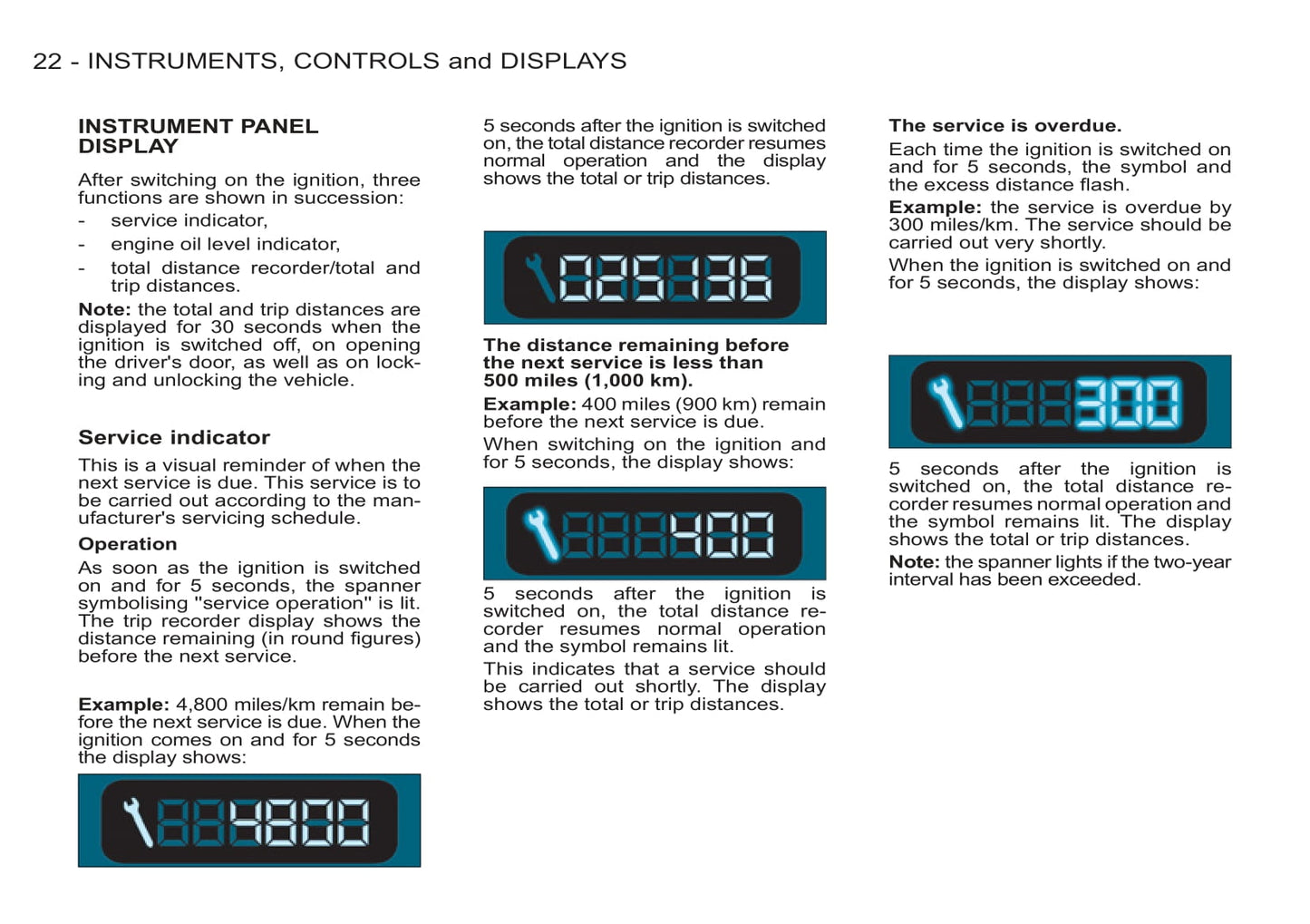 22 - INSTRUMENTS, CONTROLS and DISPLAYS

INSTRUMENT PANEL DISPLAY

After switching on the ignition, three functions are shown in succession:
- service indicator,
- engine oil level indicator,
- total distance recorder/total and trip distances.

Note: the total and trip distances are displayed for 30 seconds when the ignition is switched off, on opening the driver's door, as well as on locking and unlocking the vehicle.

Service indicator

This is a visual reminder of when the next service is due. This service is to be carried out according to the manufacturer's servicing schedule.

Operation

As soon as the ignition is switched on and for 5 seconds, the spanner symbolising "service operation" is lit. The trip recorder display shows the distance remaining (in round figures) before the next service.

Example: 4,800 miles/km remain before the next service is due. When the ignition comes on and for 5 seconds the display shows:

4800

5 seconds after the ignition is switched on, the total distance recorder resumes normal operation and the display shows the total or trip distances.

025136

The distance remaining before the next service is less than 500 miles (1,000 km).

Example: 400 miles (900 km) remain before the next service is due.

When switching on the ignition and for 5 seconds, the display shows:

400

5 seconds after the ignition is switched on, the total distance recorder resumes normal operation and the symbol remains lit.

This indicates that a service should be carried out shortly. The display shows the total or trip distances.

The service is overdue.

Each time the ignition is switched on and for 5 seconds, the symbol and the excess distance flash.

Example: the service is overdue by 300 miles/km. The service should be carried out very shortly.

When the ignition is switched on and for 5 seconds, the display shows:

300

5 seconds after the ignition is switched on, the total distance recorder resumes normal operation and the symbol remains lit. The display shows the total or trip distances.

Note: the spanner lights if the two-year interval has been exceeded.